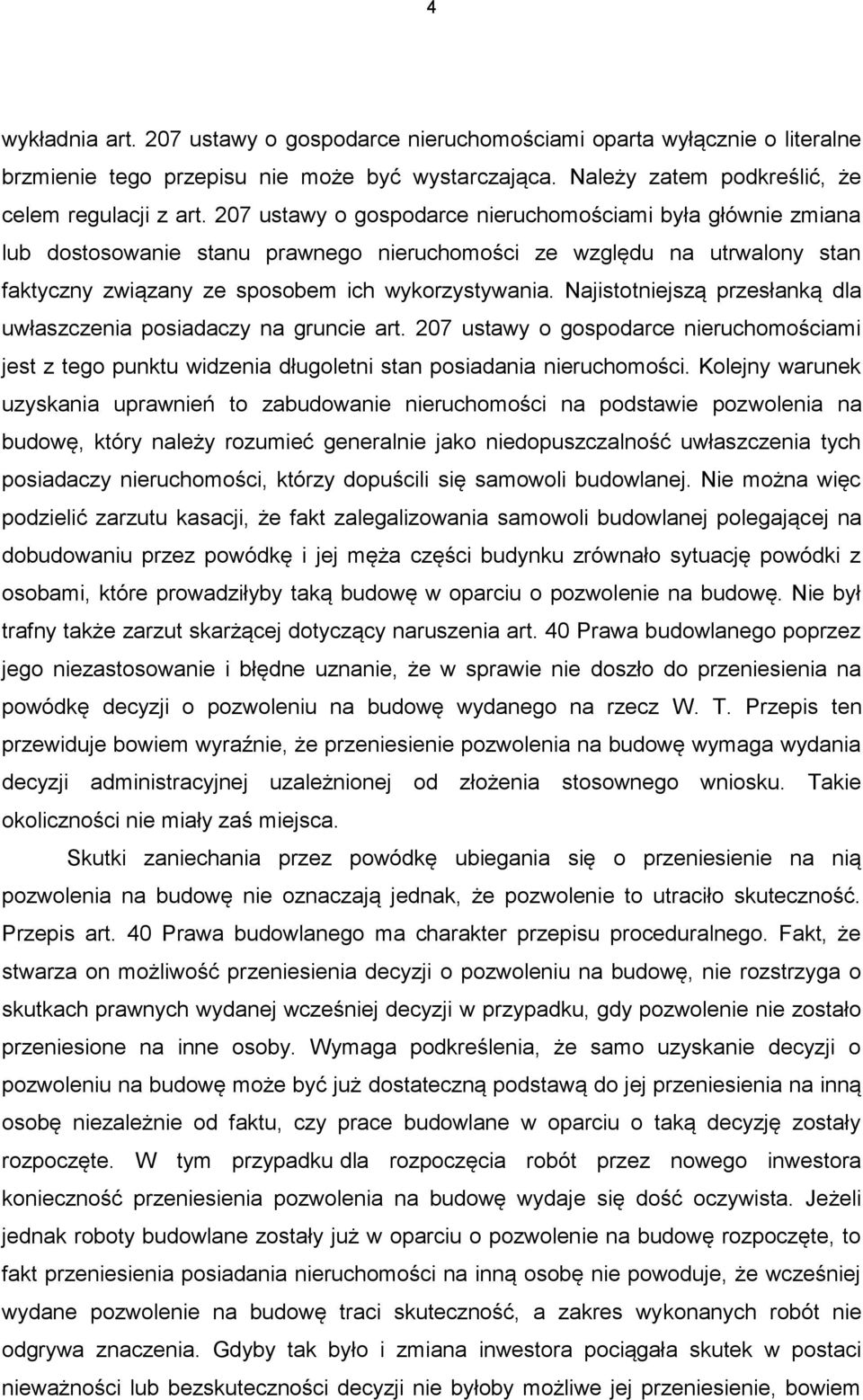 4

wykładnia art. 207 ustawy o gospodarce nieruchomościami oparta wyłącznie o literalne brzmienie tego przepisu nie może być wystarczająca. Należy zatem podkreślić, że celem regulacji z art. 207 ustawy o gospodarce nieruchomościami była głównie zmiana lub dostosowanie stanu prawnego nieruchomości ze względu na utrwalony stan faktyczny związany ze sposobem ich wykorzystywania. Najistotniejszą przesłanką dla uwłaszczenia posiadaczy na gruncie art. 207 ustawy o gospodarce nieruchomościami jest z tego punktu widzenia długoletni stan posiadania nieruchomości. Kolejny warunek uzyskania uprawnień to zabudowanie nieruchomości na podstawie pozwolenia na budowę, który należy rozumieć generalnie jako niedopuszczalność uwłaszczenia tych posiadaczy nieruchomości, którzy dopuścili się samowoli budowlanej. Nie można więc podzielić zarzutu kasacji, że fakt zalegalizowania samowoli budowlanej polegającej na dobudowaniu przez powódkę i jej męża części budynku zrównało sytuację powódki z osobami, które prowadziłyby taką budowę w oparciu o pozwolenie na budowę. Nie był trafny także zarzut skarżącej dotyczący naruszenia art. 40 Prawa budowlanego poprzez jego niezastosowanie i błędne uznanie, że w sprawie nie doszło do przeniesienia na powódkę decyzji o pozwoleniu na budowę wydanego na rzecz W. T. Przepis ten przewiduje bowiem wyraźnie, że przeniesienie pozwolenia na budowę wymaga wydania decyzji administracyjnej uzależnionej od złożenia stosownego wniosku. Takie okoliczności nie miały zaś miejsca.

Skutki zaniechania przez powódkę ubiegania się o przeniesienie na nią pozwolenia na budowę nie oznaczają jednak, że pozwolenie to utraciło skuteczność. Przepis art. 40 Prawa budowlanego ma charakter przepisu proceduralnego. Fakt, że stwarza on możliwość przeniesienia decyzji o pozwoleniu na budowę, nie rozstrzyga o skutkach prawnych wydanej wcześniej decyzji w przypadku, gdy pozwolenie nie zostało przeniesione na inne osoby. Wymaga podkreślenia, że samo uzyskanie decyzji o pozwoleniu na budowę może być już dostateczną podstawą do jej przeniesienia na inną osobę niezależnie od faktu, czy prace budowlane w oparciu o taką decyzję zostały rozpoczęte. W tym przypadku dla rozpoczęcia robót przez nowego inwestora konieczność przeniesienia pozwolenia na budowę wydaje się dość oczywista. Jeżeli jednak roboty budowlane zostały już w oparciu o pozwolenie na budowę rozpoczęte, to fakt przeniesienia posiadania nieruchomości na inną osobę nie powoduje, że wcześniej wydane pozwolenie na budowę traci skuteczność, a zakres wykonanych robót nie odgrywa znaczenia. Gdyby tak było i zmiana inwestora pociągała skutek w postaci nieważności lub bezskuteczności decyzji nie byłoby możliwe jej przeniesienie, bowiem